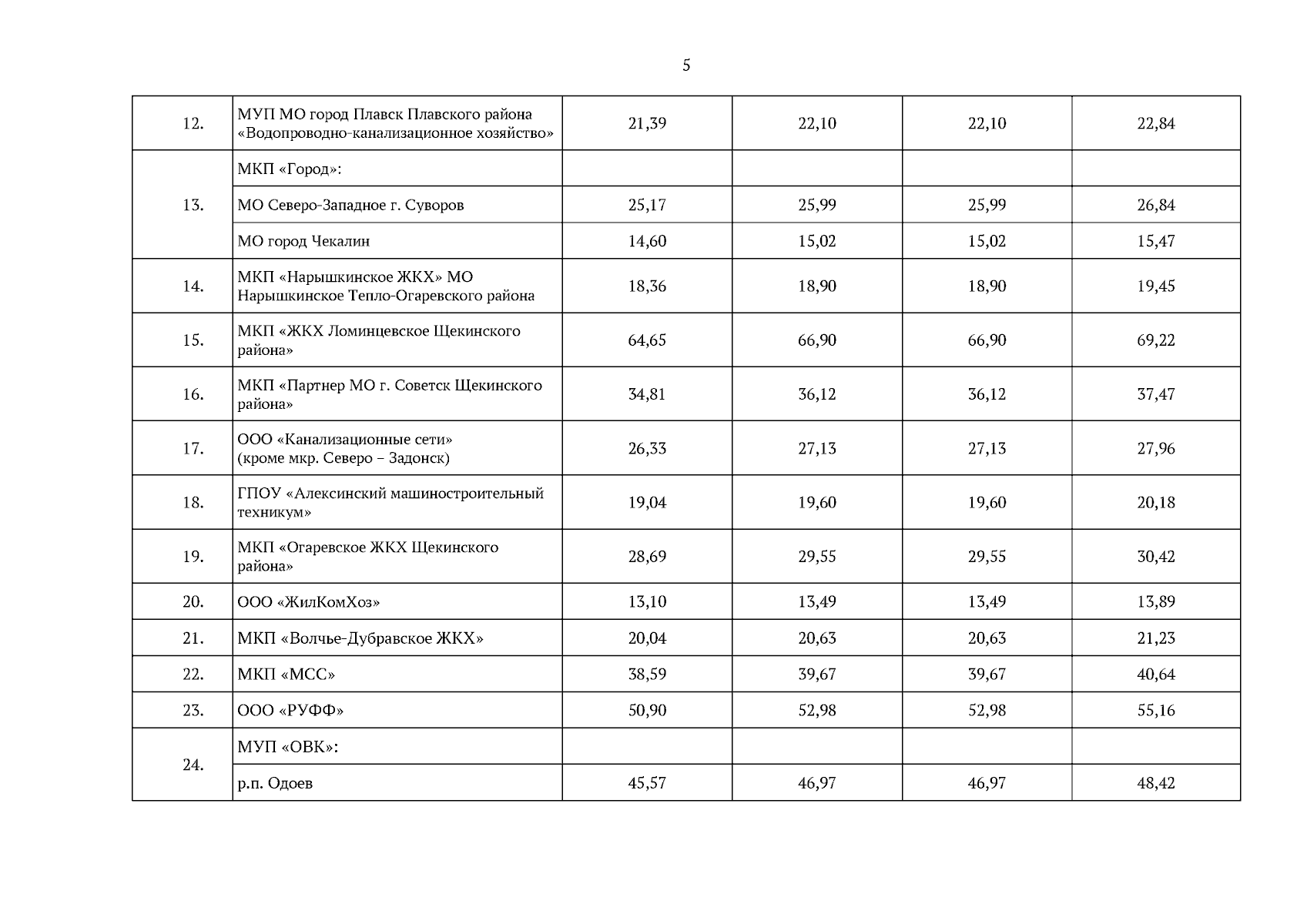 5

| | | | | | |
|---|---|---|---|---|---|
| 12. | МУП МО город Плавск Плавского района «Водопроводно-канализационное хозяйство» | 21,39 | 22,10 | 22,10 | 22,84 |
| 13. | МКП «Город»: | | | | |
| | МО Северо-Западное г. Суворов | 25,17 | 25,99 | 25,99 | 26,84 |
| | МО город Чекалин | 14,60 | 15,02 | 15,02 | 15,47 |
| 14. | МКП «Нарышкинское ЖКХ» МО Нарышкинское Тепло-Огаревского района | 18,36 | 18,90 | 18,90 | 19,45 |
| 15. | МКП «ЖКХ Ломинцевское Щекинского района» | 64,65 | 66,90 | 66,90 | 69,22 |
| 16. | МКП «Партнер МО г. Советск Щекинского района» | 34,81 | 36,12 | 36,12 | 37,47 |
| 17. | ООО «Канализационные сети» (кроме мкр. Северо – Задонск) | 26,33 | 27,13 | 27,13 | 27,96 |
| 18. | ГПОУ «Алексинский машиностроительный техникум» | 19,04 | 19,60 | 19,60 | 20,18 |
| 19. | МКП «Огаревское ЖКХ Щекинского района» | 28,69 | 29,55 | 29,55 | 30,42 |
| 20. | ООО «ЖилКомХоз» | 13,10 | 13,49 | 13,49 | 13,89 |
| 21. | МКП «Волчье-Дубравское ЖКХ» | 20,04 | 20,63 | 20,63 | 21,23 |
| 22. | МКП «МСС» | 38,59 | 39,67 | 39,67 | 40,64 |
| 23. | ООО «РУФФ» | 50,90 | 52,98 | 52,98 | 55,16 |
| 24. | МУП «ОВК»: | | | | |
| | р.п. Одоев | 45,57 | 46,97 | 46,97 | 48,42 |